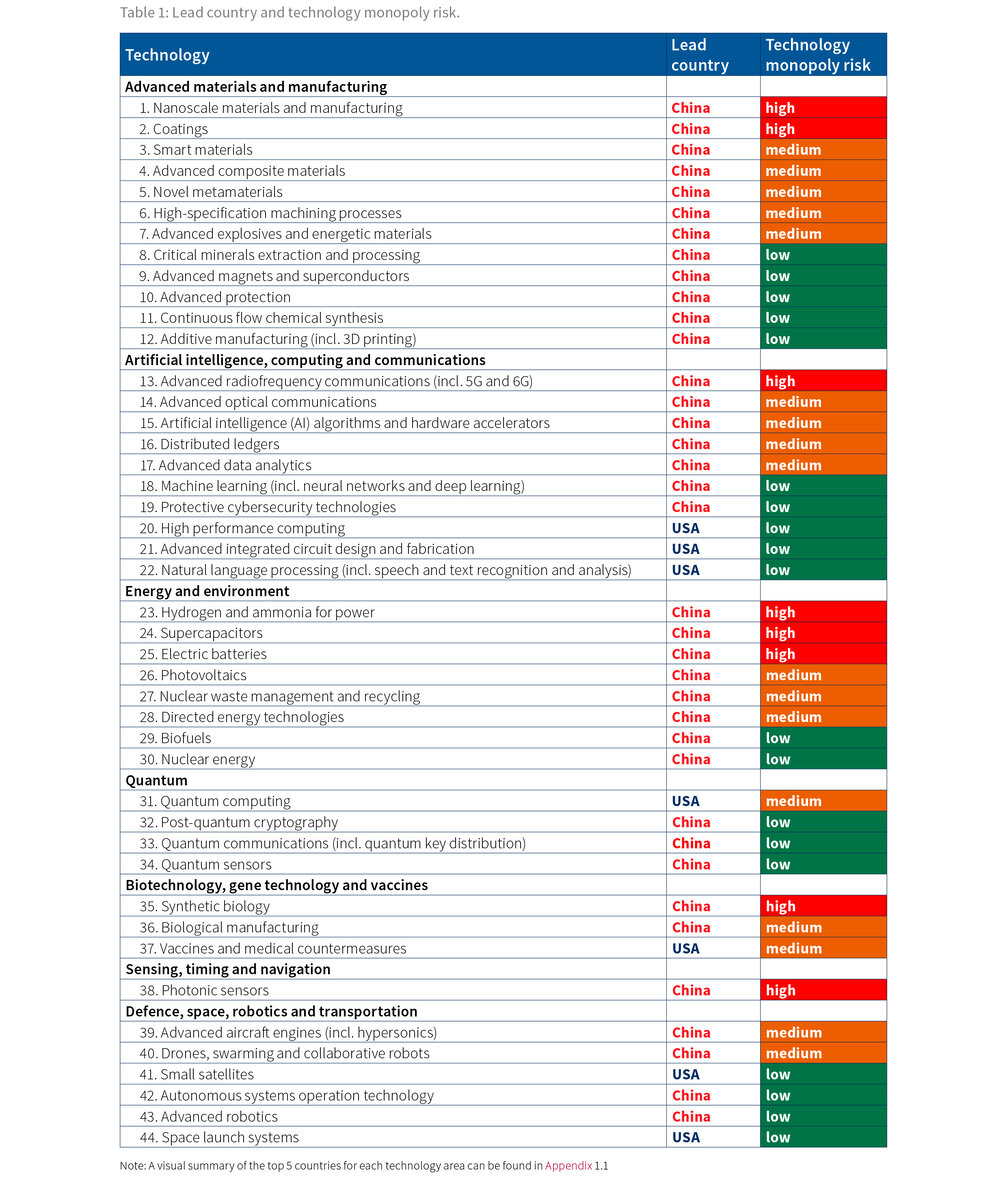 Table 1: Lead country and technology monopoly risk.

| Technology | Lead country | Technology monopoly risk |
|---|---|---|
| Advanced materials and manufacturing | | |
| 1. Nanoscale materials and manufacturing | China | high |
| 2. Coatings | China | high |
| 3. Smart materials | China | medium |
| 4. Advanced composite materials | China | medium |
| 5. Novel metamaterials | China | medium |
| 6. High-specification machining processes | China | medium |
| 7. Advanced explosives and energetic materials | China | medium |
| 8. Critical minerals extraction and processing | China | low |
| 9. Advanced magnets and superconductors | China | low |
| 10. Advanced protection | China | low |
| 11. Continuous flow chemical synthesis | China | low |
| 12. Additive manufacturing (incl. 3D printing) | China | low |
| Artificial intelligence, computing and communications | | |
| 13. Advanced radiofrequency communications (incl. 5G and 6G) | China | high |
| 14. Advanced optical communications | China | medium |
| 15. Artificial intelligence (AI) algorithms and hardware accelerators | China | medium |
| 16. Distributed ledgers | China | medium |
| 17. Advanced data analytics | China | medium |
| 18. Machine learning (incl. neural networks and deep learning) | China | low |
| 19. Protective cybersecurity technologies | China | low |
| 20. High performance computing | USA | low |
| 21. Advanced integrated circuit design and fabrication | USA | low |
| 22. Natural language processing (incl. speech and text recognition and analysis) | USA | low |
| Energy and environment | | |
| 23. Hydrogen and ammonia for power | China | high |
| 24. Supercapacitors | China | high |
| 25. Electric batteries | China | high |
| 26. Photovoltaics | China | medium |
| 27. Nuclear waste management and recycling | China | medium |
| 28. Directed energy technologies | China | medium |
| 29. Biofuels | China | low |
| 30. Nuclear energy | China | low |
| Quantum | | |
| 31. Quantum computing | USA | medium |
| 32. Post-quantum cryptography | China | low |
| 33. Quantum communications (incl. quantum key distribution) | China | low |
| 34. Quantum sensors | China | low |
| Biotechnology, gene technology and vaccines | | |
| 35. Synthetic biology | China | high |
| 36. Biological manufacturing | China | medium |
| 37. Vaccines and medical countermeasures | USA | medium |
| Sensing, timing and navigation | | |
| 38. Photonic sensors | China | high |
| Defence, space, robotics and transportation | | |
| 39. Advanced aircraft engines (incl. hypersonics) | China | medium |
| 40. Drones, swarming and collaborative robots | China | medium |
| 41. Small satellites | USA | low |
| 42. Autonomous systems operation technology | China | low |
| 43. Advanced robotics | China | low |
| 44. Space launch systems | USA | low |

Note: A visual summary of the top 5 countries for each technology area can be found in Appendix 1.1